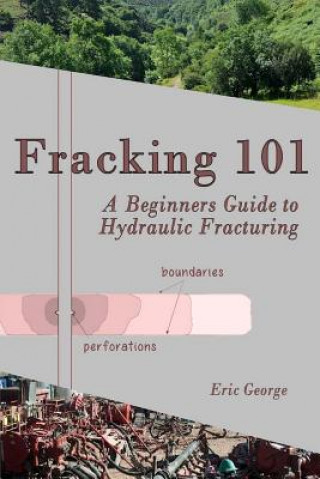 Fracking 101

A Beginners Guide to Hydraulic Fracturing

boundaries

perforations

Eric George